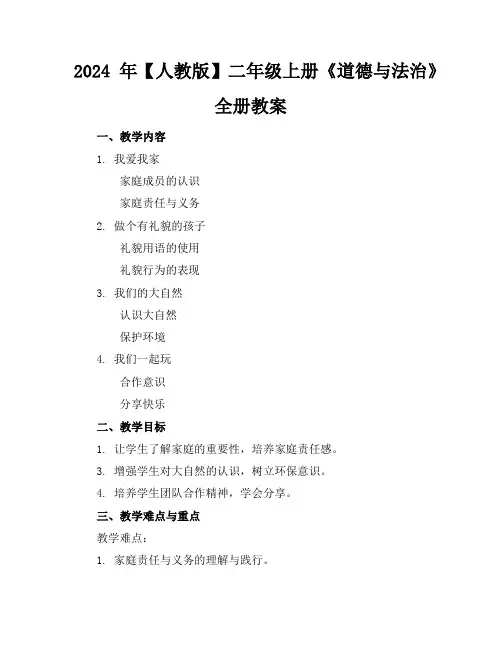 2024 年【人教版】二年级上册《道德与法治》全册教案

一、教学内容

1. 我爱我家

家庭成员的认识

家庭责任与义务

2. 做个有礼貌的孩子

礼貌用语的使用

礼貌行为的表现

3. 我们的大自然

认识大自然

保护环境

4. 我们一起玩

合作意识

分享快乐

二、教学目标

1. 让学生了解家庭的重要性，培养家庭责任感。

3. 增强学生对大自然的认识，树立环保意识。

4. 培养学生团队合作精神，学会分享。

三、教学难点与重点

教学难点：

1. 家庭责任与义务的理解与践行。